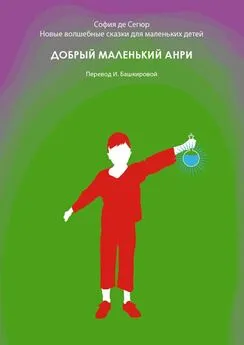 София де Сегюр
Новые волшебные сказки для маленьких детей

ДОБРЫЙ МАЛЕНЬКИЙ АНРИ

Перевод И. Башкировой